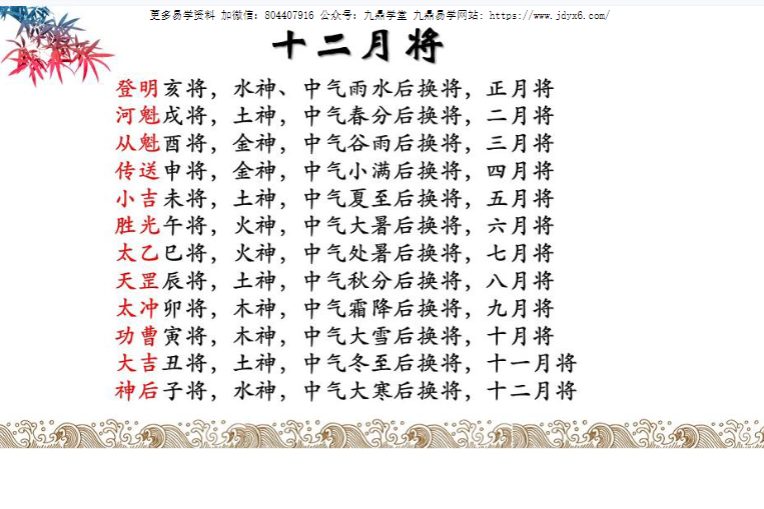 更多易学资料 加微信：804407916 公众号：九鼎学堂 九鼎易学网站：https://www.jdyx6.com/

十二月将

登明亥将，水神、中气雨水后换将，正月将
河魁戌将，土神，中气春分后换将，二月将
从魁酉将，金神，中气谷雨后换将，三月将
传送申将，金神，中气小满后换将，四月将
小吉未将，土神，中气夏至后换将，五月将
胜光午将，火神，中气大暑后换将，六月将
太乙巳将，火神，中气处暑后换将，七月将
天罡辰将，土神，中气秋分后换将，八月将
太冲卯将，木神，中气霜降后换将，九月将
功曹寅将，木神，中气大雪后换将，十月将
大吉丑将，土神，中气冬至后换将，十一月将
神后子将，水神，中气大寒后换将，十二月将